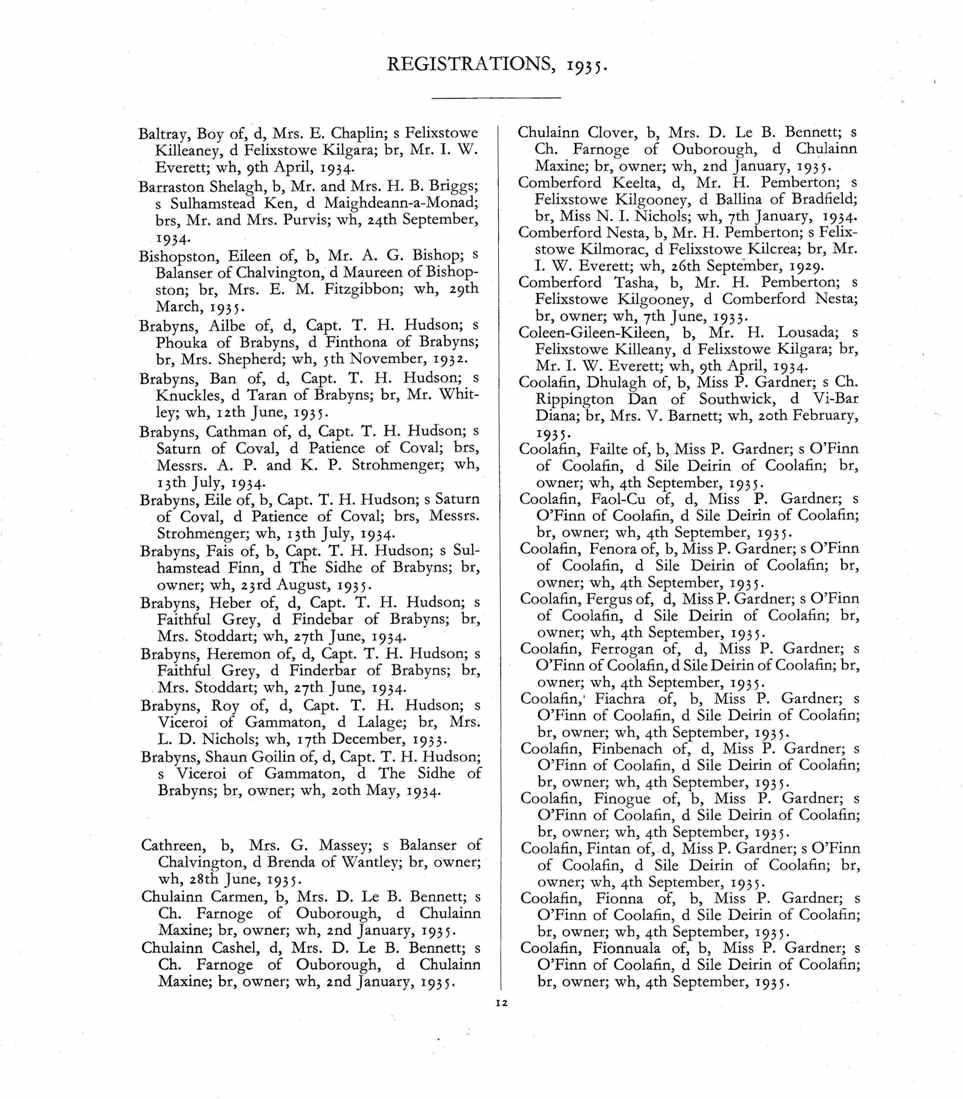 REGISTRATIONS, 1935.

Baltray, Boy of, d, Mrs. E. Chaplin; s Felixstowe Killeaney, d Felixstowe Kilgara; br, Mr. I. W. Everett; wh, 9th April, 1934.

Barraston Shelagh, b, Mr. and Mrs. H. B. Briggs; s Sulhamstead Ken, d Maighdeann-a-Monad; brs, Mr. and Mrs. Purvis; wh, 24th September, 1934.

Bishopston, Eileen of, b, Mr. A. G. Bishop; s Balanser of Chalvington, d Maureen of Bishopston; br, Mrs. E. M. Fitzgibbon; wh, 29th March, 1935.

Brabyns, Ailbe of, d, Capt. T. H. Hudson; s Phouka of Brabyns, d Finthona of Brabyns; br, Mrs. Shepherd; wh, 5th November, 1932.

Brabyns, Ban of, d, Capt. T. H. Hudson; s Knuckles, d Taran of Brabyns; br, Mr. Whitley; wh, 12th June, 1935.

Brabyns, Cathman of, d, Capt. T. H. Hudson; s Saturn of Coval, d Patience of Coval; brs, Messrs. A. P. and K. P. Strohmenger; wh, 13th July, 1934.

Brabyns, Eile of, b, Capt. T. H. Hudson; s Saturn of Coval, d Patience of Coval; brs, Messrs. Strohmenger; wh, 13th July, 1934.

Brabyns, Fais of, b, Capt. T. H. Hudson; s Sulhamstead Finn, d The Sidhe of Brabyns; br, owner; wh, 23rd August, 1935.

Brabyns, Heber of, d, Capt. T. H. Hudson; s Faithful Grey, d Findebar of Brabyns; br, Mrs. Stoddart; wh, 27th June, 1934.

Brabyns, Heremon of, d, Capt. T. H. Hudson; s Faithful Grey, d Finderbar of Brabyns; br, Mrs. Stoddart; wh, 27th June, 1934.

Brabyns, Roy of, d, Capt. T. H. Hudson; s Viceroi of Gammaton, d Lalage; br, Mrs. L. D. Nichols; wh, 17th December, 1933.

Brabyns, Shaun Goilin of, d, Capt. T. H. Hudson; s Viceroi of Gammaton, d The Sidhe of Brabyns; br, owner; wh, 20th May, 1934.

Cathreen, b, Mrs. G. Massey; s Balanser of Chalvington, d Brenda of Wantley; br, owner; wh, 28th June, 1935.

Chulainn Carmen, b, Mrs. D. Le B. Bennett; s Ch. Farnoge of Ouborough, d Chulainn Maxine; br, owner; wh, 2nd January, 1935.

Chulainn Cashel, d, Mrs. D. Le B. Bennett; s Ch. Farnoge of Ouborough, d Chulainn Maxine; br, owner; wh, 2nd January, 1935.

Chulainn Clover, b, Mrs. D. Le B. Bennett; s Ch. Farnoge of Ouborough, d Chulainn Maxine; br, owner; wh, 2nd January, 1935.

Comberford Keelta, d, Mr. H. Pemberton; s Felixstowe Kilgooney, d Ballina of Bradfield; br, Miss N. I. Nichols; wh, 7th January, 1934.

Comberford Nesta, b, Mr. H. Pemberton; s Felixstowe Kilmorac, d Felixstowe Kilcrea; br, Mr. I. W. Everett; wh, 26th September, 1929.

Comberford Tasha, b, Mr. H. Pemberton; s Felixstowe Kilgooney, d Comberford Nesta; br, owner; wh, 7th June, 1933.

Coleen-Gileen-Kileen, b, Mr. H. Lousada; s Felixstowe Killeany, d Felixstowe Kilgara; br, Mr. I. W. Everett; wh, 9th April, 1934.

Coolafin, Dhulagh of, b, Miss P. Gardner; s Ch. Rippington Dan of Southwick, d Vi-Bar Diana; br, Mrs. V. Barnett; wh, 20th February, 1935.

Coolafin, Failte of, b, Miss P. Gardner; s O'Finn of Coolafin, d Sile Deirin of Coolafin; br, owner; wh, 4th September, 1935.

Coolafin, Faol-Cu of, d, Miss P. Gardner; s O'Finn of Coolafin, d Sile Deirin of Coolafin; br, owner; wh, 4th September, 1935.

Coolafin, Fenora of, b, Miss P. Gardner; s O'Finn of Coolafin, d Sile Deirin of Coolafin; br, owner; wh, 4th September, 1935.

Coolafin, Fergus of, d, Miss P. Gardner; s O'Finn of Coolafin, d Sile Deirin of Coolafin; br, owner; wh, 4th September, 1935.

Coolafin, Ferrogan of, d, Miss P. Gardner; s O'Finn of Coolafin, d Sile Deirin of Coolafin; br, owner; wh, 4th September, 1935.

Coolafin, Fiachra of, b, Miss P. Gardner; s O'Finn of Coolafin, d Sile Deirin of Coolafin; br, owner; wh, 4th September, 1935.

Coolafin, Finbenach of, d, Miss P. Gardner; s O'Finn of Coolafin, d Sile Deirin of Coolafin; br, owner; wh, 4th September, 1935.

Coolafin, Finogue of, b, Miss P. Gardner; s O'Finn of Coolafin, d Sile Deirin of Coolafin; br, owner; wh, 4th September, 1935.

Coolafin, Fintan of, d, Miss P. Gardner; s O'Finn of Coolafin, d Sile Deirin of Coolafin; br, owner; wh, 4th September, 1935.

Coolafin, Fionna of, b, Miss P. Gardner; s O'Finn of Coolafin, d Sile Deirin of Coolafin; br, owner; wh, 4th September, 1935.

Coolafin, Fionnuala of, b, Miss P. Gardner; s O'Finn of Coolafin, d Sile Deirin of Coolafin; br, owner; wh, 4th September, 1935.

12